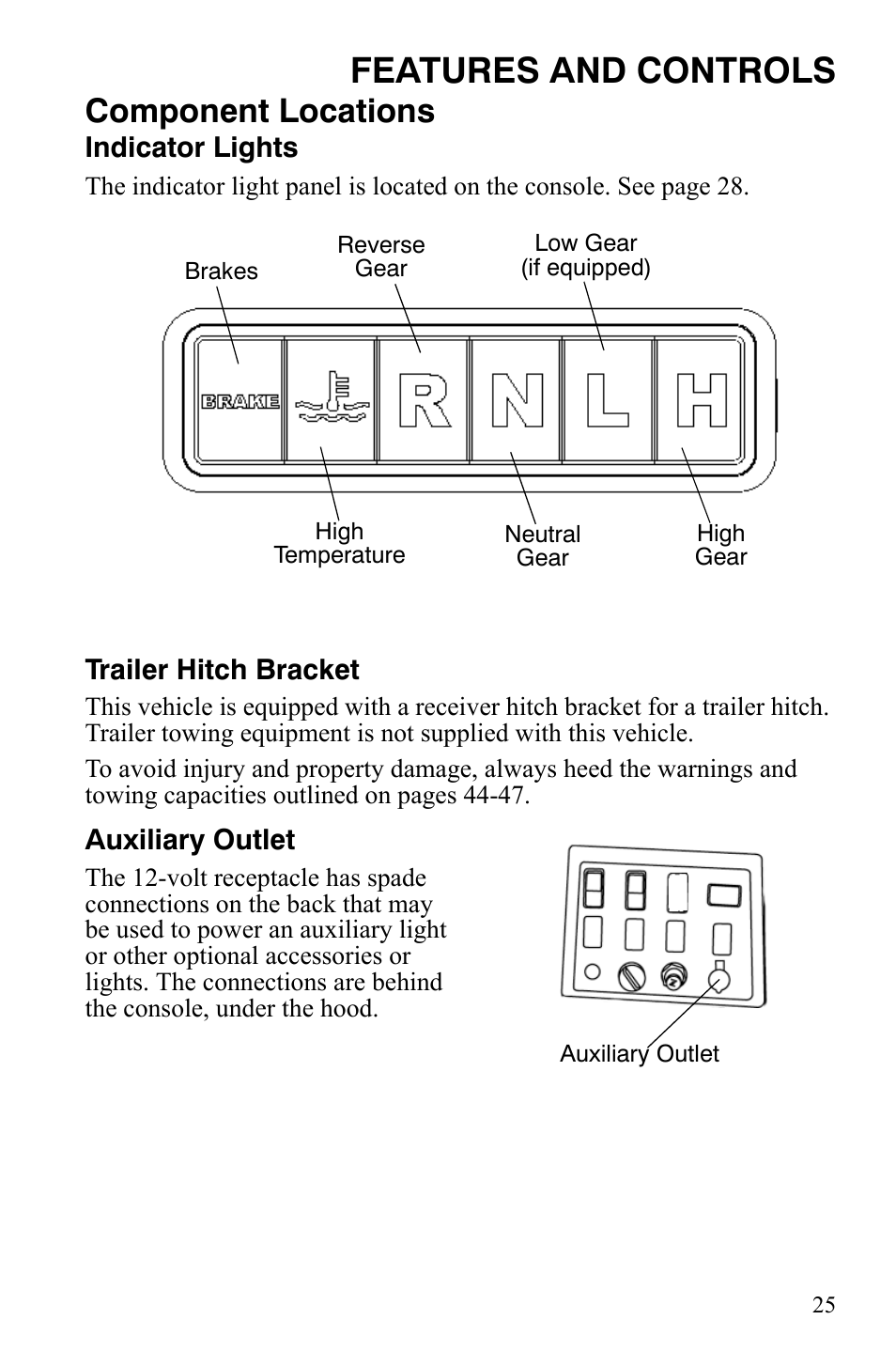 FEATURES AND CONTROLS

Component Locations

Indicator Lights

The indicator light panel is located on the console. See page 28.

Brakes

Reverse Gear

Low Gear (if equipped)

BRAKE

R

N

L

H

High Temperature

Neutral Gear

High Gear

Trailer Hitch Bracket

This vehicle is equipped with a receiver hitch bracket for a trailer hitch. Trailer towing equipment is not supplied with this vehicle.

To avoid injury and property damage, always heed the warnings and towing capacities outlined on pages 44-47.

Auxiliary Outlet

The 12-volt receptacle has spade connections on the back that may be used to power an auxiliary light or other optional accessories or lights. The connections are behind the console, under the hood.

Auxiliary Outlet

25